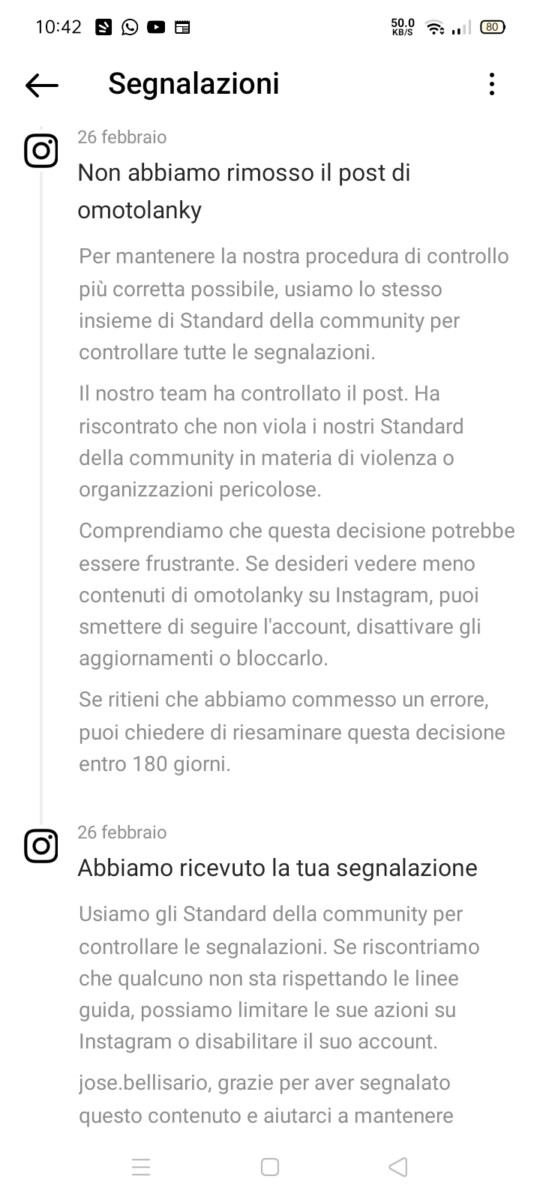 10:42 50.0 KB/S 80

Segnalazioni

26 febbraio

Non abbiamo rimosso il post di omotolanky

Per mantenere la nostra procedura di controllo più corretta possibile, usiamo lo stesso insieme di Standard della community per controllare tutte le segnalazioni.

Il nostro team ha controllato il post. Ha riscontrato che non viola i nostri Standard della community in materia di violenza o organizzazioni pericolose.

Comprendiamo che questa decisione potrebbe essere frustrante. Se desideri vedere meno contenuti di omotolanky su Instagram, puoi smettere di seguire l'account, disattivare gli aggiornamenti o bloccarlo.

Se ritieni che abbiamo commesso un errore, puoi chiedere di riesaminare questa decisione entro 180 giorni.

26 febbraio

Abbiamo ricevuto la tua segnalazione

Usiamo gli Standard della community per controllare le segnalazioni. Se riscontriamo che qualcuno non sta rispettando le linee guida, possiamo limitare le sue azioni su Instagram o disabilitare il suo account.

jose.bellisario, grazie per aver segnalato questo contenuto e aiutarci a mantenere